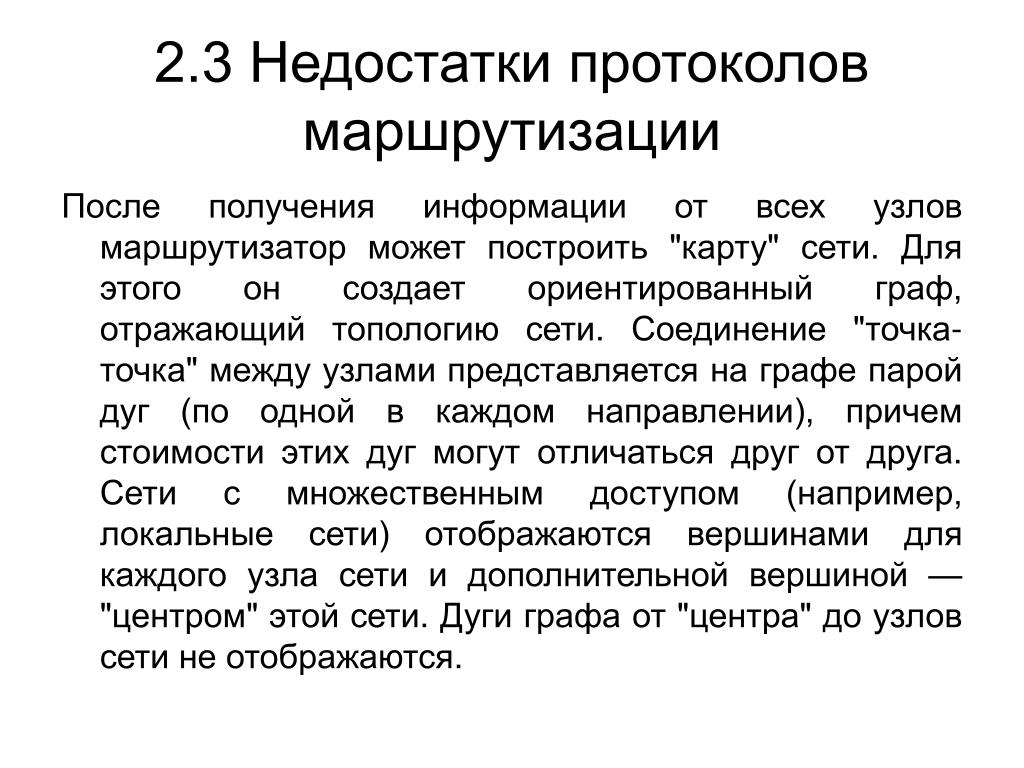 2.3 Недостатки протоколов маршрутизации

После получения информации от всех узлов маршрутизатор может построить "карту" сети. Для этого он создает ориентированный граф, отражающий топологию сети. Соединение "точка-точка" между узлами представляется на графе парой дуг (по одной в каждом направлении), причем стоимости этих дуг могут отличаться друг от друга. Сети с множественным доступом (например, локальные сети) отображаются вершинами для каждого узла сети и дополнительной вершиной — "центром" этой сети. Дуги графа от "центра" до узлов сети не отображаются.